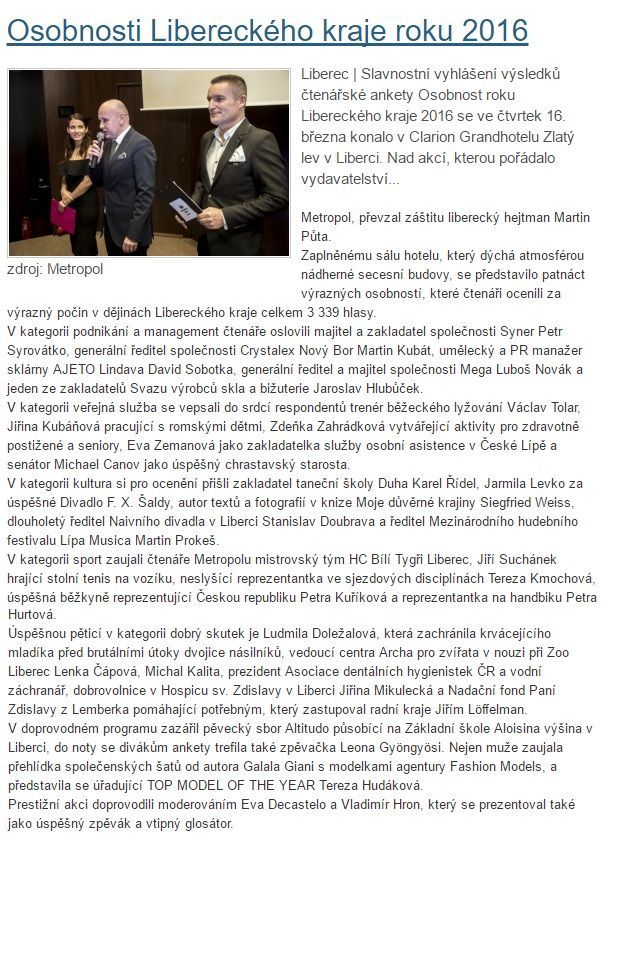 Osobnosti Libereckého kraje roku 2016

zdroj: Metropol

Liberec | Slavnostní vyhlášení výsledků čtenářské ankety Osobnost roku Libereckého kraje 2016 se ve čtvrtek 16. března konalo v Clarion Grandhotelu Zlatý lev v Liberci. Nad akcí, kterou pořádalo vydavatelství...

Metropol, převzal záštitu liberecký hejtman Martin Půta.
Zaplněnému sálu hotelu, který dýchá atmosférou nádherné secesní budovy, se představilo patnáct výrazných osobností, které čtenáři ocenili za výrazný počin v dějinách Libereckého kraje celkem 3 339 hlasy.
V kategorii podnikání a management čtenáře oslovili majitel a zakladatel společnosti Syner Petr Syrovátko, generální ředitel společnosti Crystalex Nový Bor Martin Kubát, umělecký a PR manažer sklárny AJETO Lindava David Sobotka, generální ředitel a majitel společnosti Mega Luboš Novák a jeden ze zakladatelů Svazu výrobců skla a bižuterie Jaroslav Hlubůček.
V kategorii veřejná služba se vepsali do srdcí respondentů trenér běžeckého lyžování Václav Tolar, Jiřina Kubáňová pracující s romskými dětmi, Zdeňka Zahrádková vytvářející aktivity pro zdravotně postižené a seniory, Eva Zemanová jako zakladatelka služby osobní asistence v České Lípě a senátor Michael Canov jako úspěšný chrastavský starosta.
V kategorii kultura si pro ocenění přišli zakladatel taneční školy Duha Karel Řídel, Jarmila Levko za úspěšné Divadlo F. X. Šaldy, autor textů a fotografií v knize Moje důvěrné krajiny Siegfried Weiss, dlouholetý ředitel Naivního divadla v Liberci Stanislav Doubrava a ředitel Mezinárodního hudebního festivalu Lípa Musica Martin Prokeš.
V kategorii sport zaujali čtenáře Metropolu mistrovský tým HC Bílí Tygři Liberec, Jiří Suchánek hrající stolní tenis na vozíku, neslyšící reprezentantka ve sjezdových disciplínách Tereza Kmochová, úspěšná běžkyně reprezentující Českou republiku Petra Kuříková a reprezentantka na handbiku Petra Hurtová.
Úspěšnou pěticí v kategorii dobrý skutek je Ludmila Doležalová, která zachránila krvácejícího mladíka před brutálními útoky dvojice násilníků, vedoucí centra Archa pro zvířata v nouzi při Zoo Liberec Lenka Čápová, Michal Kalita, prezident Asociace dentálních hygienistek ČR a vodní záchranář, dobrovolnice v Hospicu sv. Zdislavy v Liberci Jiřina Mikulecká a Nadační fond Paní Zdislavy z Lemberka pomáhající potřebným, který zastupoval radní kraje Jiřím Löffelman.
V doprovodném programu zazářil pěvecký sbor Altitudo působící na Základní škole Aloisina výšina v Liberci, do noty se divákům ankety trefila také zpěvačka Leona Gyöngyösi. Nejen muže zaujala přehlídka společenských šatů od autora Galala Giani s modelkami agentury Fashion Models, a představila se úřadující TOP MODEL OF THE YEAR Tereza Hudáková.
Prestižní akci doprovodili moderováním Eva Decastelo a Vladimír Hron, který se prezentoval také jako úspěšný zpěvák a vtipný glosátor.